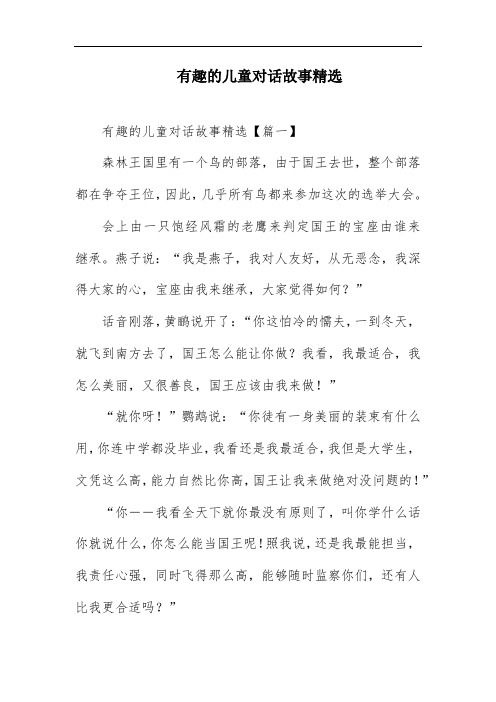 有趣的儿童对话故事精选

有趣的儿童对话故事精选【篇一】

森林王国里有一个鸟的部落，由于国王去世，整个部落都在争夺王位，因此，几乎所有鸟都来参加这次的选举大会。

会上由一只饱经风霜的老鹰来判定国王的宝座由谁来继承。燕子说：“我是燕子，我对人友好，从无恶念，我深得大家的心，宝座由我来继承，大家觉得如何？”

话音刚落，黄鹂说开了：“你这怕冷的懦夫，一到冬天，就飞到南方去了，国王怎么能让你做？我看，我最适合，我怎么美丽，又很善良，国王应该由我来做！”

“就你呀！”鹦鹉说：“你徒有一身美丽的装束有什么用，你连中学都没毕业，我看还是我最适合，我但是大学生，文凭这么高，能力自然比你高，国王让我来做绝对没问题的！”

“你——我看全天下就你最没有原则了，叫你学什么话你就说什么，你怎么能当国王呢！照我说，还是我最能担当，我责任心强，同时飞得那么高，能够随时监察你们，还有人比我更合适吗？”